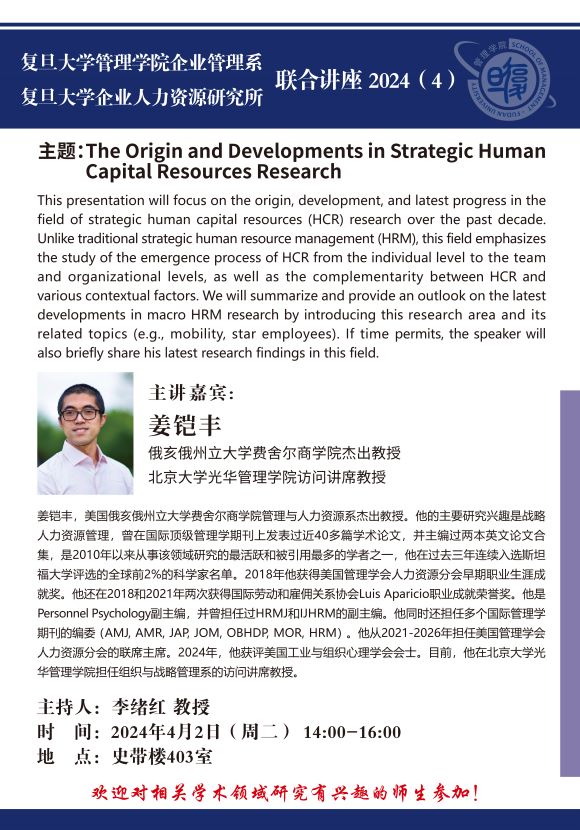 复旦大学管理学院企业管理系
复旦大学企业人力资源研究所
联合讲座 2024（4）

管理学院 SCHOOL OF MANAGEMENT FUDAN UNIVERSITY

主题：The Origin and Developments in Strategic Human Capital Resources Research

This presentation will focus on the origin, development, and latest progress in the field of strategic human capital resources (HCR) research over the past decade. Unlike traditional strategic human resource management (HRM), this field emphasizes the study of the emergence process of HCR from the individual level to the team and organizational levels, as well as the complementarity between HCR and various contextual factors. We will summarize and provide an outlook on the latest developments in macro HRM research by introducing this research area and its related topics (e.g., mobility, star employees). If time permits, the speaker will also briefly share his latest research findings in this field.

主讲嘉宾：
姜铠丰
俄亥俄州立大学费舍尔商学院杰出教授
北京大学光华管理学院访问讲席教授

姜铠丰，美国俄亥俄州立大学费舍尔商学院管理与人力资源系杰出教授。他的主要研究兴趣是战略人力资源管理，曾在国际顶级管理学期刊上发表过近40多篇学术论文，并主编过两本英文论文合集，是2010年以来从事该领域研究的最活跃和被引用最多的学者之一，他在过去三年连续入选斯坦福大学评选的全球前2%的科学家名单。2018年他获得美国管理学会人力资源分会早期职业生涯成就奖。他还在2018和2021年两次获得国际劳动和雇佣关系协会Luis Aparicio职业成就荣誉奖。他是Personnel Psychology副主编，并曾担任过HRMJ和IJHRM的副主编。他同时还担任多个国际管理学期刊的编委（AMJ, AMR, JAP, JOM, OBHDP, MOR, HRM）。他从2021-2026年担任美国管理学会人力资源分会的联席主席。2024年，他获评美国工业与组织心理学会会士。目前，他在北京大学光华管理学院担任组织与战略管理系的访问讲席教授。

主持人：李绪红 教授
时 间：2024年4月2日（周二） 14:00-16:00
地 点：史带楼403室

欢迎对相关学术领域研究有兴趣的师生参加！